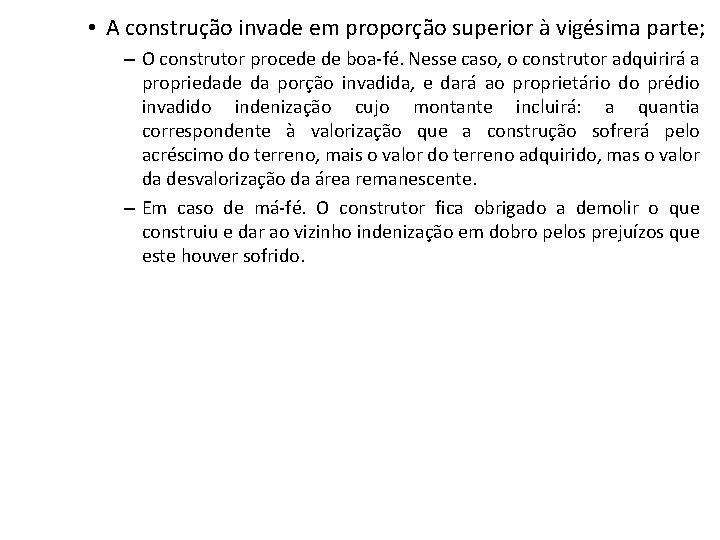 • A construção invade em proporção superior à vigésima parte;

– O construtor procede de boa-fé. Nesse caso, o construtor adquirirá a propriedade da porção invadida, e dará ao proprietário do prédio invadido indenização cujo montante incluirá: a quantia correspondente à valorização que a construção sofrerá pelo acréscimo do terreno, mais o valor do terreno adquirido, mas o valor da desvalorização da área remanescente.

– Em caso de má-fé. O construtor fica obrigado a demolir o que construiu e dar ao vizinho indenização em dobro pelos prejuízos que este houver sofrido.